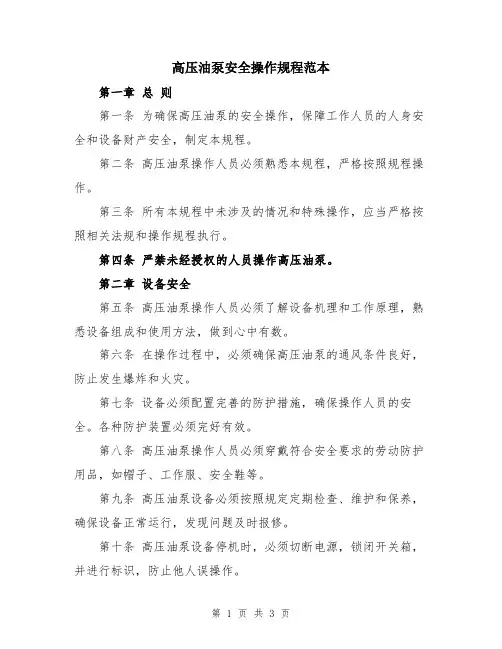 高压油泵安全操作规程范本

第一章 总 则

第一条 为确保高压油泵的安全操作，保障工作人员的人身安全和设备财产安全，制定本规程。

第二条 高压油泵操作人员必须熟悉本规程，严格按照规程操作。

第三条 所有本规程中未涉及的情况和特殊操作，应当严格按照相关法规和操作规程执行。

第四条 严禁未经授权的人员操作高压油泵。

第二章 设备安全

第五条 高压油泵操作人员必须了解设备机理和工作原理，熟悉设备组成和使用方法，做到心中有数。

第六条 在操作过程中，必须确保高压油泵的通风条件良好，防止发生爆炸和火灾。

第七条 设备必须配置完善的防护措施，确保操作人员的安全。各种防护装置必须完好有效。

第八条 高压油泵操作人员必须穿戴符合安全要求的劳动防护用品，如帽子、工作服、安全鞋等。

第九条 高压油泵设备必须按照规定定期检查、维护和保养，确保设备正常运行，发现问题及时报修。

第十条 高压油泵设备停机时，必须切断电源，锁闭开关箱，并进行标识，防止他人误操作。

第 1 页 共 3 页